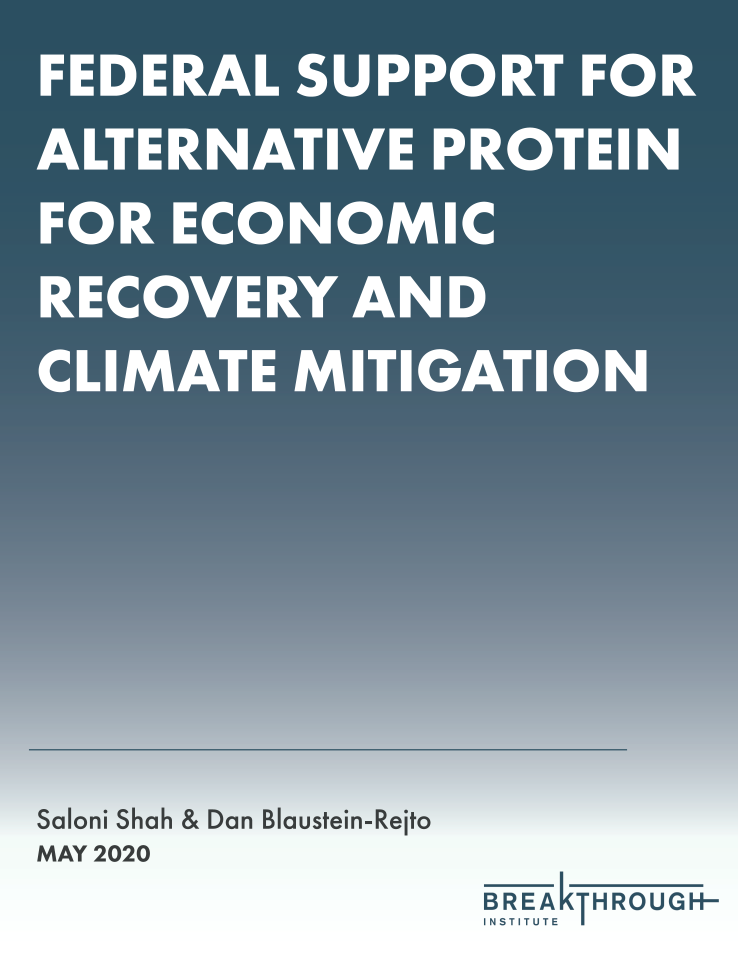 FEDERAL SUPPORT FOR ALTERNATIVE PROTEIN FOR ECONOMIC RECOVERY AND CLIMATE MITIGATION

Saloni Shah & Dan Blaustein-Rejto
MAY 2020

BREAKTHROUGH
INSTITUTE